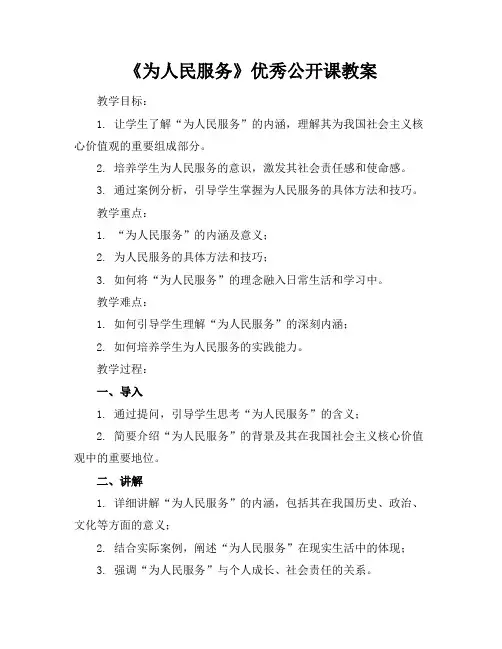 《为人民服务》优秀公开课教案

教学目标：

1. 让学生了解“为人民服务”的内涵，理解其为我国社会主义核心价值观的重要组成部分。

2. 培养学生为人民服务的意识，激发其社会责任感和使命感。

3. 通过案例分析，引导学生掌握为人民服务的具体方法和技巧。

教学重点：

1. “为人民服务”的内涵及意义；

2. 为人民服务的具体方法和技巧；

3. 如何将“为人民服务”的理念融入日常生活和学习中。

教学难点：

1. 如何引导学生理解“为人民服务”的深刻内涵；

2. 如何培养学生为人民服务的实践能力。

教学过程：

一、导入

1. 通过提问，引导学生思考“为人民服务”的含义；

2. 简要介绍“为人民服务”的背景及其在我国社会主义核心价值观中的重要地位。

二、讲解

1. 详细讲解“为人民服务”的内涵，包括其在我国历史、政治、文化等方面的意义；

2. 结合实际案例，阐述“为人民服务”在现实生活中的体现；

3. 强调“为人民服务”与个人成长、社会责任的关系。